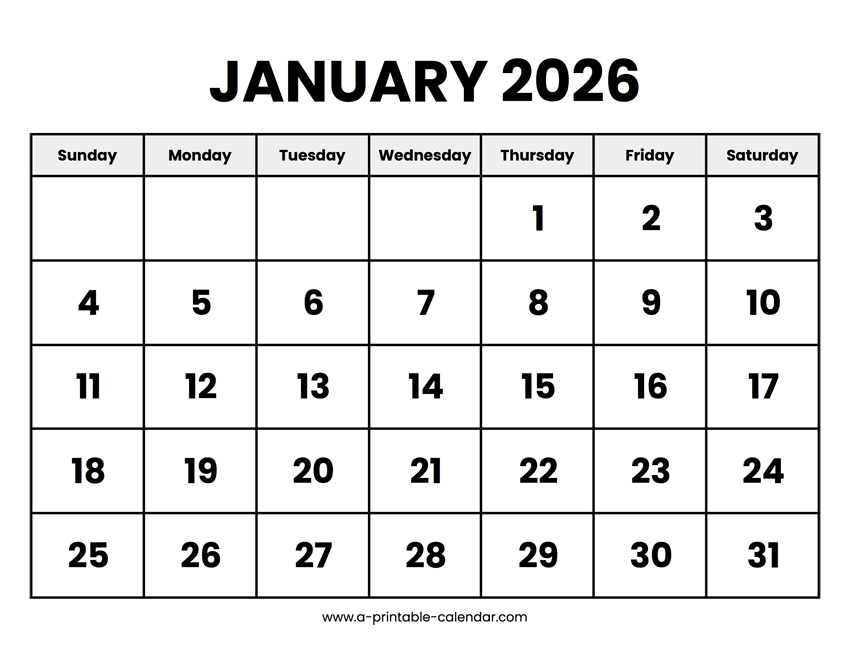 JANUARY 2026

| Sunday | Monday | Tuesday | Wednesday | Thursday | Friday | Saturday |
|---|---|---|---|---|---|---|
| | | | | 1 | 2 | 3 |
| 4 | 5 | 6 | 7 | 8 | 9 | 10 |
| 11 | 12 | 13 | 14 | 15 | 16 | 17 |
| 18 | 19 | 20 | 21 | 22 | 23 | 24 |
| 25 | 26 | 27 | 28 | 29 | 30 | 31 |

www.a-printable-calendar.com